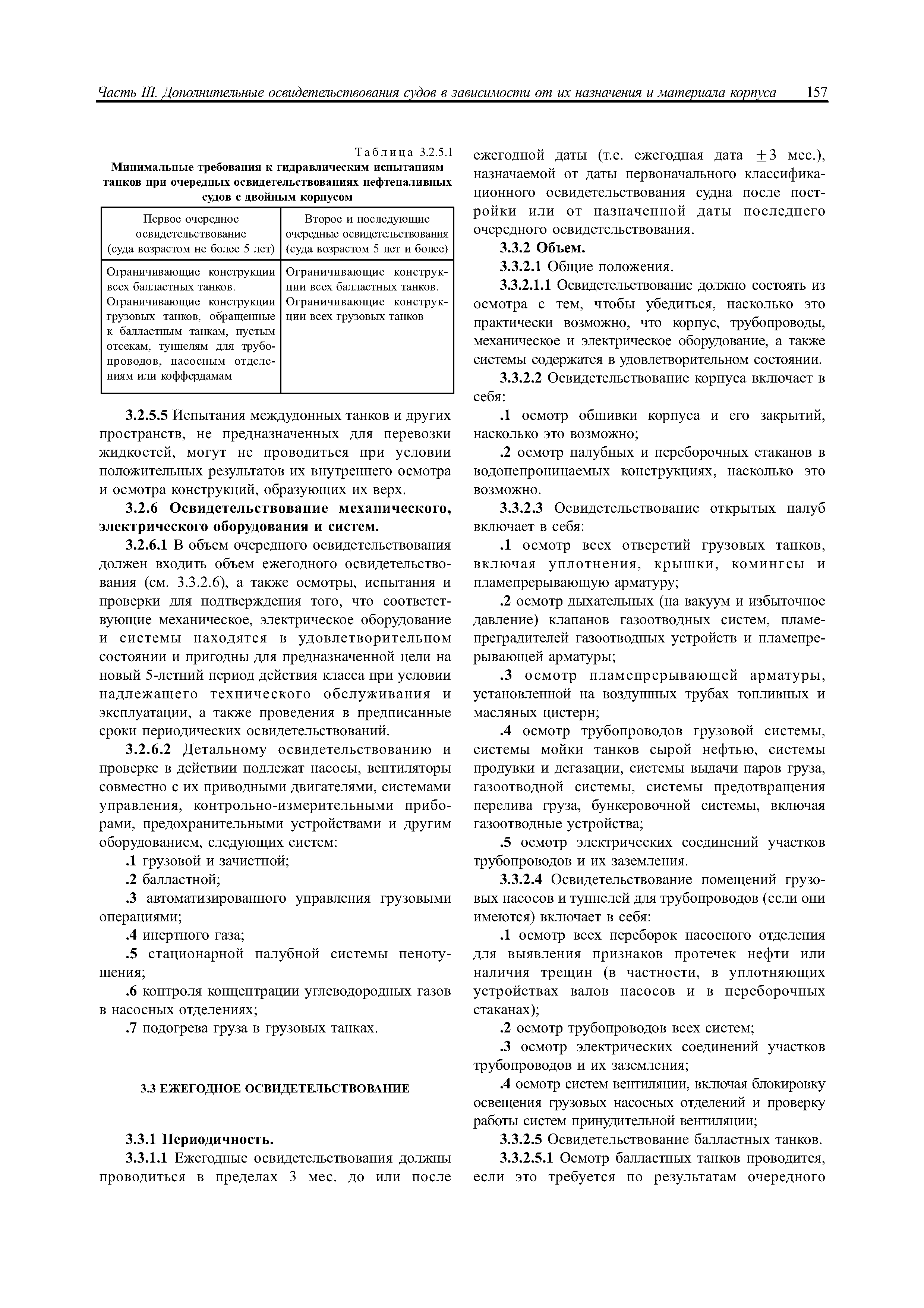 Часть III. Дополнительные освидетельствования судов в зависимости от их назначения и материала корпуса 157

Таблица 3.2.5.1

Минимальные требования к гидравлическим испытаниям танков при очередных освидетельствованиях нефтеналивных судов с двойным корпусом

| Первое очередное освидетельствование (суда возрастом не более 5 лет) | Второе и последующие очередные освидетельствования (суда возрастом 5 лет и более) |
|---|---|
| Ограничивающие конструкции всех балластных танков. Ограничивающие конструкции грузовых танков, обращенные к балластным танкам, пустым отсекам, туннелям для трубопроводов, насосным отделениям или коффердамам | Ограничивающие конструкции всех балластных танков. Ограничивающие конструкции всех грузовых танков |

3.2.5.5 Испытания междудонных танков и других пространств, не предназначенных для перевозки жидкостей, могут не проводиться при условии положительных результатов их внутреннего осмотра и осмотра конструкций, образующих их верх.

3.2.6 Освидетельствование механического, электрического оборудования и систем.

3.2.6.1 В объем очередного освидетельствования должен входить объем ежегодного освидетельствования (см. 3.3.2.6), а также осмотры, испытания и проверки для подтверждения того, что соответствующие механическое, электрическое оборудование и системы находятся в удовлетворительном состоянии и пригодны для предназначенной цели на новый 5-летний период действия класса при условии надлежащего технического обслуживания и эксплуатации, а также проведения в предписанные сроки периодических освидетельствований.

3.2.6.2 Детальному освидетельствованию и проверке в действии подлежат насосы, вентиляторы совместно с их приводными двигателями, системами управления, контрольно-измерительными приборами, предохранительными устройствами и другим оборудованием, следующих систем:

.1 грузовой и зачистной;

.2 балластной;

.3 автоматизированного управления грузовыми операциями;

.4 инертного газа;

.5 стационарной палубной системы пенотушения;

.6 контроля концентрации углеводородных газов в насосных отделениях;

.7 подогрева груза в грузовых танках.

3.3 ЕЖЕГОДНОЕ ОСВИДЕТЕЛЬСТВОВАНИЕ

3.3.1 Периодичность.

3.3.1.1 Ежегодные освидетельствования должны проводиться в пределах 3 мес. до или после ежегодной даты (т.е. ежегодная дата $\pm 3$ мес.), назначаемой от даты первоначального классификационного освидетельствования судна после постройки или от назначенной даты последнего очередного освидетельствования.

3.3.2 Объем.

3.3.2.1 Общие положения.

3.3.2.1.1 Освидетельствование должно состоять из осмотра с тем, чтобы убедиться, насколько это практически возможно, что корпус, трубопроводы, механическое и электрическое оборудование, а также системы содержатся в удовлетворительном состоянии.

3.3.2.2 Освидетельствование корпуса включает в себя:

.1 осмотр обшивки корпуса и его закрытий, насколько это возможно;

.2 осмотр палубных и переборочных стаканов в водонепроницаемых конструкциях, насколько это возможно.

3.3.2.3 Освидетельствование открытых палуб включает в себя:

.1 осмотр всех отверстий грузовых танков, включая уплотнения, крышки, комингсы и пламепрерывающую арматуру;

.2 осмотр дыхательных (на вакуум и избыточное давление) клапанов газоотводных систем, пламепреградителей газоотводных устройств и пламепрерывающей арматуры;

.3 осмотр пламепрерывающей арматуры, установленной на воздушных трубах топливных и масляных цистерн;

.4 осмотр трубопроводов грузовой системы, системы мойки танков сырой нефтью, системы продувки и дегазации, системы выдачи паров груза, газоотводной системы, системы предотвращения перелива груза, бункеровочной системы, включая газоотводные устройства;

.5 осмотр электрических соединений участков трубопроводов и их заземления.

3.3.2.4 Освидетельствование помещений грузовых насосов и туннелей для трубопроводов (если они имеются) включает в себя:

.1 осмотр всех переборок насосного отделения для выявления признаков протечек нефти или наличия трещин (в частности, в уплотняющих устройствах валов насосов и в переборочных стаканах);

.2 осмотр трубопроводов всех систем;

.3 осмотр электрических соединений участков трубопроводов и их заземления;

.4 осмотр систем вентиляции, включая блокировку освещения грузовых насосных отделений и проверку работы систем принудительной вентиляции;

3.3.2.5 Освидетельствование балластных танков.

3.3.2.5.1 Осмотр балластных танков проводится, если это требуется по результатам очередного